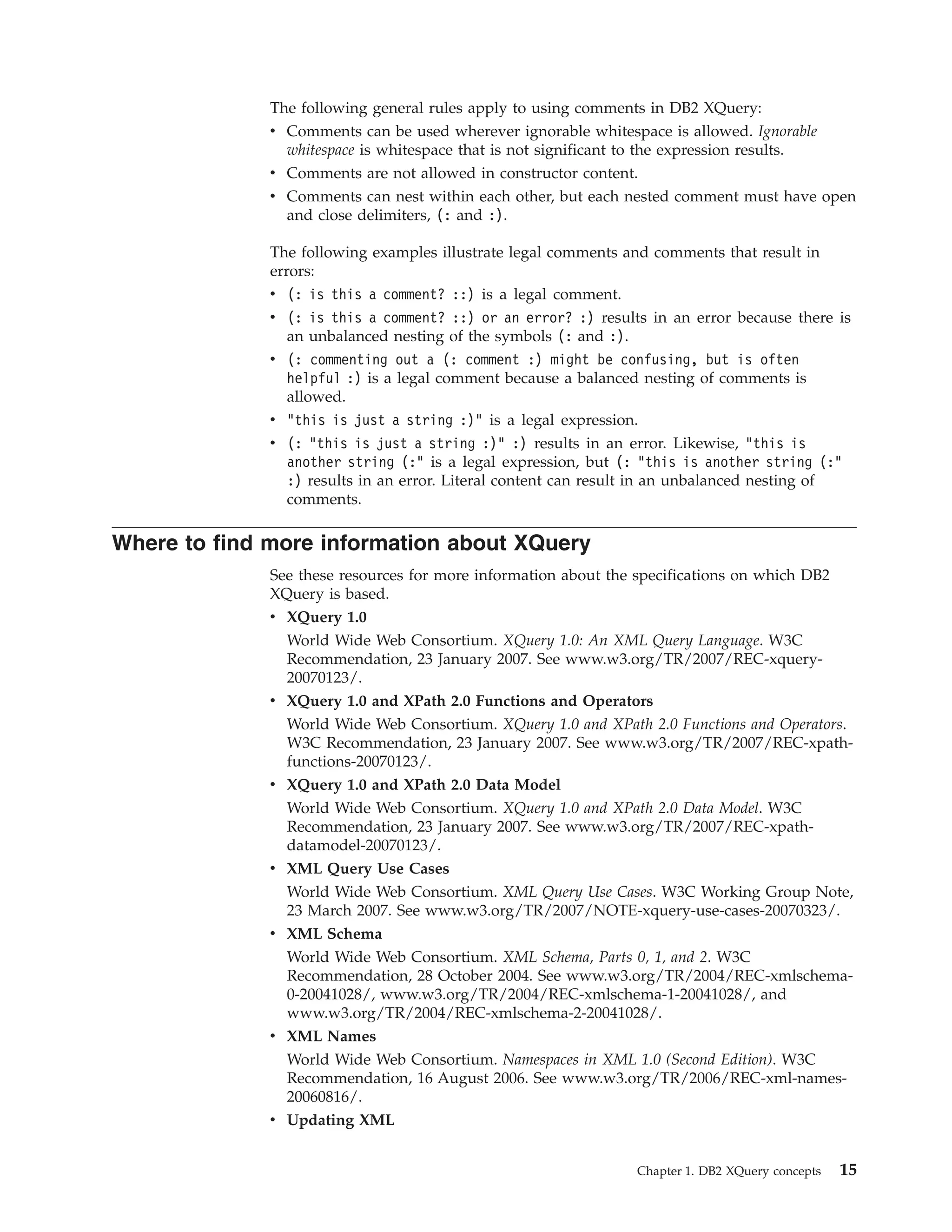 The following general rules apply to using comments in DB2 XQuery:

• Comments can be used wherever ignorable whitespace is allowed. Ignorable whitespace is whitespace that is not significant to the expression results.
• Comments are not allowed in constructor content.
• Comments can nest within each other, but each nested comment must have open and close delimiters, (: and :).

The following examples illustrate legal comments and comments that result in errors:

• (: is this a comment? ::) is a legal comment.
• (: is this a comment? ::) or an error? :) results in an error because there is an unbalanced nesting of the symbols (: and :).
• (: commenting out a (: comment :) might be confusing, but is often helpful :) is a legal comment because a balanced nesting of comments is allowed.
• "this is just a string :)" is a legal expression.
• (: "this is just a string :)" :) results in an error. Likewise, "this is another string (:" is a legal expression, but (: "this is another string (:" :) results in an error. Literal content can result in an unbalanced nesting of comments.

Where to find more information about XQuery

See these resources for more information about the specifications on which DB2 XQuery is based.

• XQuery 1.0

World Wide Web Consortium. XQuery 1.0: An XML Query Language. W3C Recommendation, 23 January 2007. See www.w3.org/TR/2007/REC-xquery-20070123/.

• XQuery 1.0 and XPath 2.0 Functions and Operators

World Wide Web Consortium. XQuery 1.0 and XPath 2.0 Functions and Operators. W3C Recommendation, 23 January 2007. See www.w3.org/TR/2007/REC-xpath-functions-20070123/.

• XQuery 1.0 and XPath 2.0 Data Model

World Wide Web Consortium. XQuery 1.0 and XPath 2.0 Data Model. W3C Recommendation, 23 January 2007. See www.w3.org/TR/2007/REC-xpath-datamodel-20070123/.

• XML Query Use Cases

World Wide Web Consortium. XML Query Use Cases. W3C Working Group Note, 23 March 2007. See www.w3.org/TR/2007/NOTE-xquery-use-cases-20070323/.

• XML Schema

World Wide Web Consortium. XML Schema, Parts 0, 1, and 2. W3C Recommendation, 28 October 2004. See www.w3.org/TR/2004/REC-xmlschema-0-20041028/, www.w3.org/TR/2004/REC-xmlschema-1-20041028/, and www.w3.org/TR/2004/REC-xmlschema-2-20041028/.

• XML Names

World Wide Web Consortium. Namespaces in XML 1.0 (Second Edition). W3C Recommendation, 16 August 2006. See www.w3.org/TR/2006/REC-xml-names-20060816/.

• Updating XML

Chapter 1. DB2 XQuery concepts 15